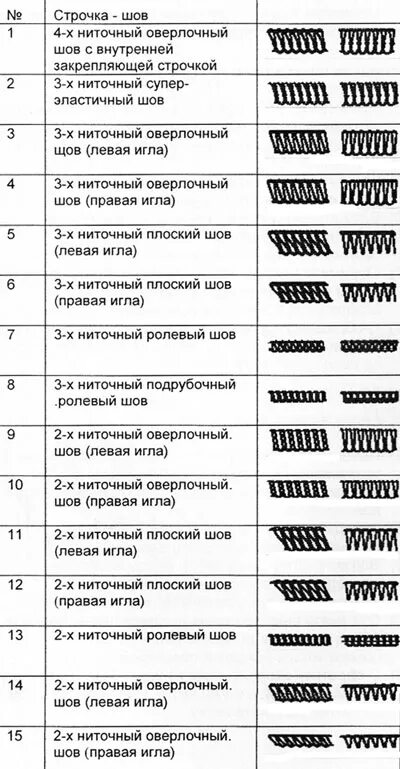 | № | Строчка - шов | |
|---|---|---|
| 1 | 4-х ниточный оверлочный шов с внутренней закрепляющей строчкой | |
| 2 | 3-х ниточный супер-эластичный шов | |
| 3 | 3-х ниточный оверлочный щов (левая игла) | |
| 4 | 3-х ниточный оверлочный шов (правая игла) | |
| 5 | 3-х ниточный плоский шов (левая игла) | |
| 6 | 3-х ниточный плоский шов (правая игла) | |
| 7 | 3-х ниточный ролевый шов | |
| 8 | 3-х ниточный подрубочный .ролевый шов | |
| 9 | 2-х ниточный оверлочный. шов (левая игла) | |
| 10 | 2-х ниточный оверлочный. шов (правая игла) | |
| 11 | 2-х ниточный плоский шов (левая игла) | |
| 12 | 2-х ниточный плоский шов (правая игла) | |
| 13 | 2-х ниточный ролевый шов | |
| 14 | 2-х ниточный оверлочный. шов (левая игла) | |
| 15 | 2-х ниточный оверлочный. шов (правая игла) | |